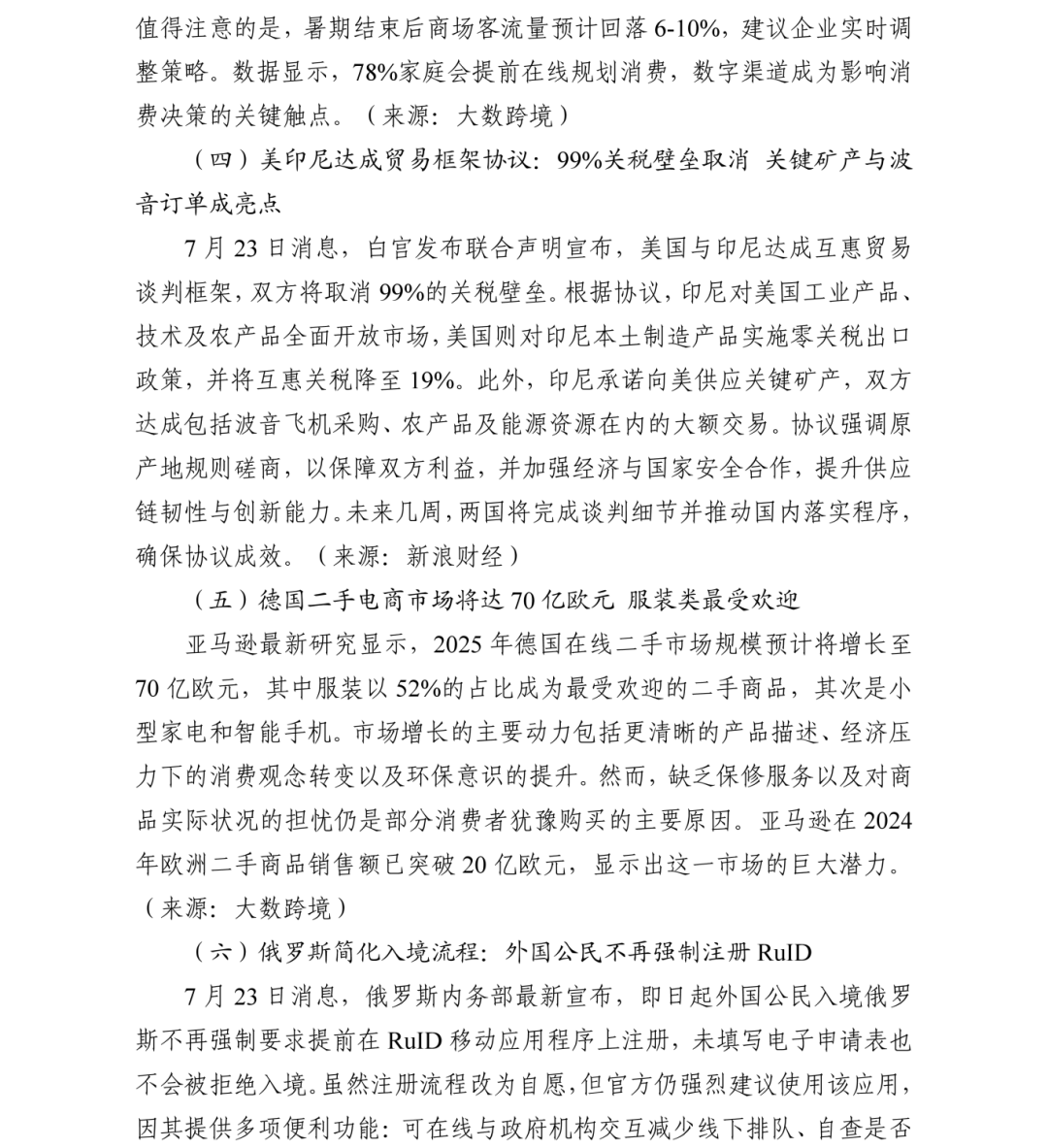 值得注意的是，暑期结束后商场客流量预计回落 6-10%，建议企业实时调整策略。数据显示，78%家庭会提前在线规划消费，数字渠道成为影响消费决策的关键触点。（来源：大数跨境）

（四）美印尼达成贸易框架协议：99%关税壁垒取消 关键矿产与波音订单成亮点

7 月 23 日消息，白宫发布联合声明宣布，美国与印尼达成互惠贸易谈判框架，双方将取消 99%的关税壁垒。根据协议，印尼对美国工业产品、技术及农产品全面开放市场，美国则对印尼本土制造产品实施零关税出口政策，并将互惠关税降至 19%。此外，印尼承诺向美供应关键矿产，双方达成包括波音飞机采购、农产品及能源资源在内的大额交易。协议强调原产地规则磋商，以保障双方利益，并加强经济与国家安全合作，提升供应链韧性与创新能力。未来几周，两国将完成谈判细节并推动国内落实程序，确保协议成效。（来源：新浪财经）

（五）德国二手电商市场将达 70 亿欧元 服装类最受欢迎

亚马逊最新研究显示，2025 年德国在线二手市场规模预计将增长至 70 亿欧元，其中服装以 52%的占比成为最受欢迎的二手商品，其次是小型家电和智能手机。市场增长的主要动力包括更清晰的产品描述、经济压力下的消费观念转变以及环保意识的提升。然而，缺乏保修服务以及对商品实际状况的担忧仍是部分消费者犹豫购买的主要原因。亚马逊在 2024 年欧洲二手商品销售额已突破 20 亿欧元，显示出这一市场的巨大潜力。（来源：大数跨境）

（六）俄罗斯简化入境流程：外国公民不再强制注册 RuID

7 月 23 日消息，俄罗斯内务部最新宣布，即日起外国公民入境俄罗斯不再强制要求提前在 RuID 移动应用程序上注册，未填写电子申请表也不会被拒绝入境。虽然注册流程改为自愿，但官方仍强烈建议使用该应用，因其提供多项便利功能：可在线与政府机构交互减少线下排队、自查是否